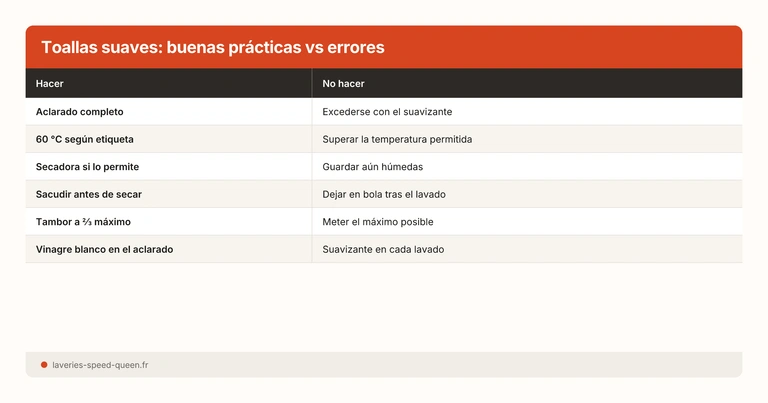 Toallas suaves: buenas prácticas vs errores

| Hacer | No hacer |
|---|---|
| Aclarado completo | Excederse con el suavizante |
| 60 °C según etiqueta | Superar la temperatura permitida |
| Secadora si lo permite | Guardar aún húmedas |
| Sacudir antes de secar | Dejar en bola tras el lavado |
| Tambor a ⅔ máximo | Meter el máximo posible |
| Vinagre blanco en el aclarado | Suavizante en cada lavado |

laveries-speed-queen.fr